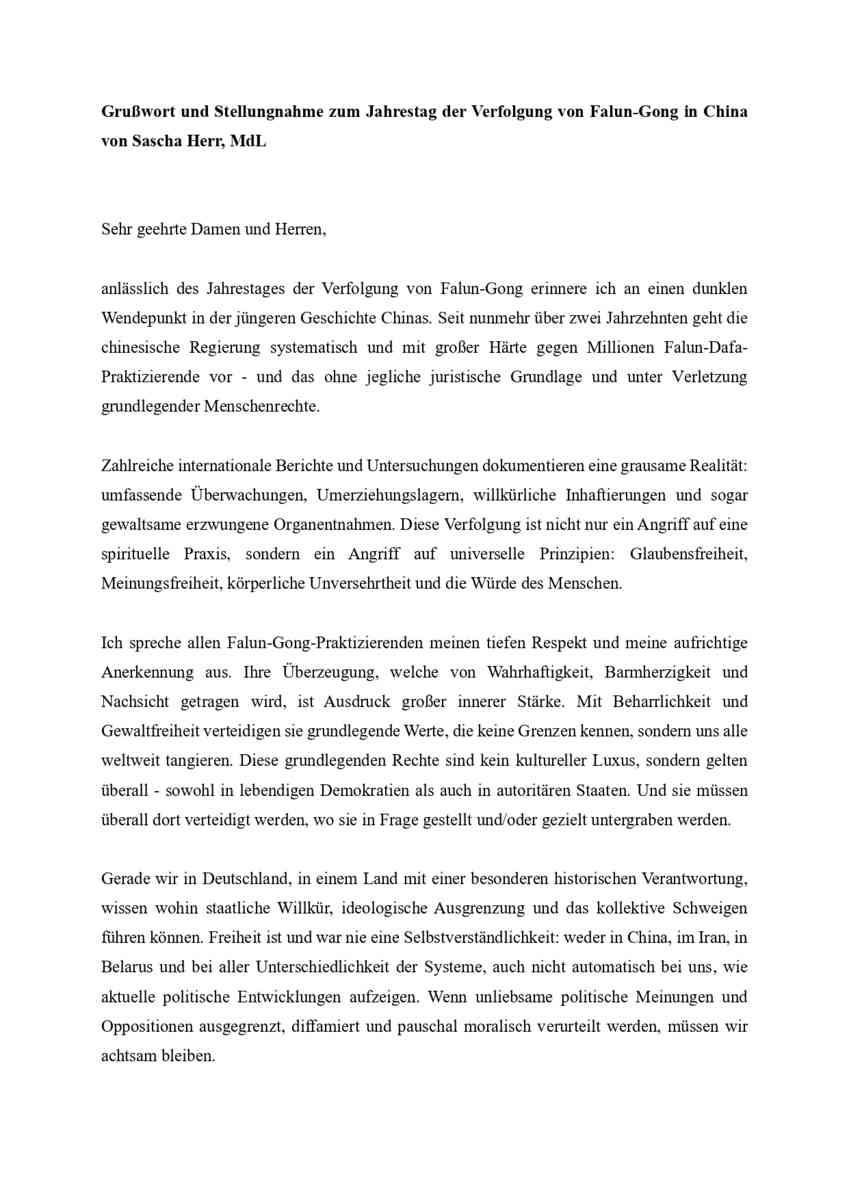 **Grußwort und Stellungnahme zum Jahrestag der Verfolgung von Falun-Gong in China von Sascha Herr, MdL**

Sehr geehrte Damen und Herren,

anlässlich des Jahrestages der Verfolgung von Falun-Gong erinnere ich an einen dunklen Wendepunkt in der jüngeren Geschichte Chinas. Seit nunmehr über zwei Jahrzehnten geht die chinesische Regierung systematisch und mit großer Härte gegen Millionen Falun-Dafa-Praktizierende vor - und das ohne jegliche juristische Grundlage und unter Verletzung grundlegender Menschenrechte.

Zahlreiche internationale Berichte und Untersuchungen dokumentieren eine grausame Realität: umfassende Überwachungen, Umerziehungslagern, willkürliche Inhaftierungen und sogar gewaltsame erzwungene Organentnahmen. Diese Verfolgung ist nicht nur ein Angriff auf eine spirituelle Praxis, sondern ein Angriff auf universelle Prinzipien: Glaubensfreiheit, Meinungsfreiheit, körperliche Unversehrtheit und die Würde des Menschen.

Ich spreche allen Falun-Gong-Praktizierenden meinen tiefen Respekt und meine aufrichtige Anerkennung aus. Ihre Überzeugung, welche von Wahrhaftigkeit, Barmherzigkeit und Nachsicht getragen wird, ist Ausdruck großer innerer Stärke. Mit Beharrlichkeit und Gewaltfreiheit verteidigen sie grundlegende Werte, die keine Grenzen kennen, sondern uns alle weltweit tangieren. Diese grundlegenden Rechte sind kein kultureller Luxus, sondern gelten überall - sowohl in lebendigen Demokratien als auch in autoritären Staaten. Und sie müssen überall dort verteidigt werden, wo sie in Frage gestellt und/oder gezielt untergraben werden.

Gerade wir in Deutschland, in einem Land mit einer besonderen historischen Verantwortung, wissen wohin staatliche Willkür, ideologische Ausgrenzung und das kollektive Schweigen führen können. Freiheit ist und war nie eine Selbstverständlichkeit: weder in China, im Iran, in Belarus und bei aller Unterschiedlichkeit der Systeme, auch nicht automatisch bei uns, wie aktuelle politische Entwicklungen aufzeigen. Wenn unliebsame politische Meinungen und Oppositionen ausgegrenzt, diffamiert und pauschal moralisch verurteilt werden, müssen wir achtsam bleiben.